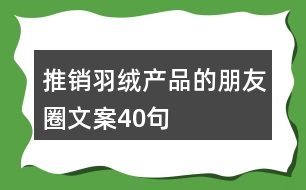 推销羽绒产品的朋友圈文案40句